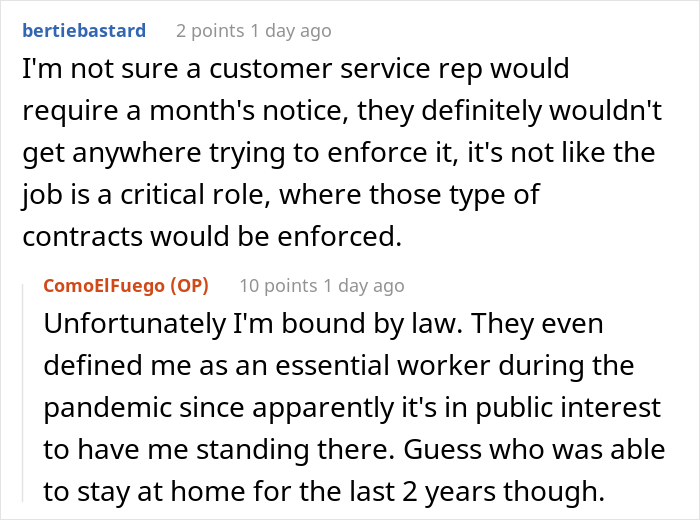 bertiebastard 2 points 1 day ago

I'm not sure a customer service rep would require a month's notice, they definitely wouldn't get anywhere trying to enforce it, it's not like the job is a critical role, where those type of contracts would be enforced.

ComoElFuego (OP) 10 points 1 day ago

Unfortunately I'm bound by law. They even defined me as an essential worker during the pandemic since apparently it's in public interest to have me standing there. Guess who was able to stay at home for the last 2 years though.